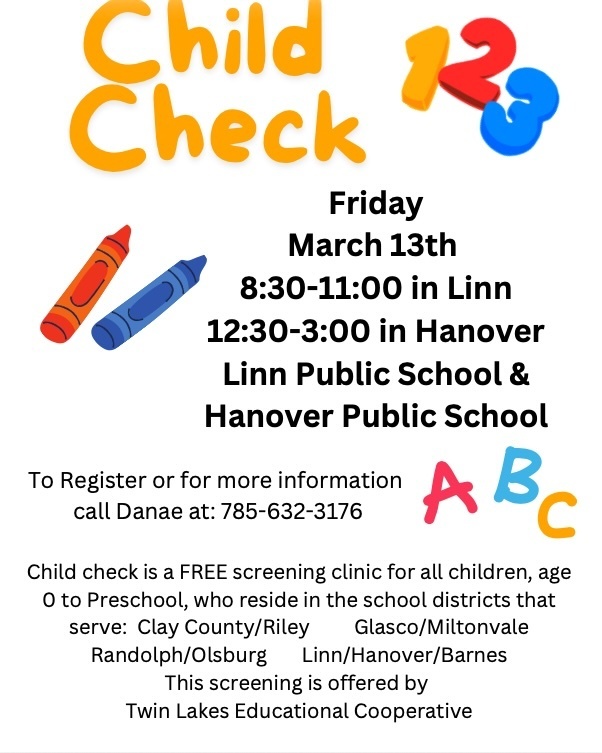 Child Check

123

Friday
March 13th
8:30-11:00 in Linn
12:30-3:00 in Hanover
Linn Public School &
Hanover Public School

To Register or for more information call Danae at: 785-632-3176

ABC

Child check is a FREE screening clinic for all children, age 0 to Preschool, who reside in the school districts that serve: Clay County/Riley Glasco/Miltonvale Randolph/Olsburg Linn/Hanover/Barnes
This screening is offered by
Twin Lakes Educational Cooperative